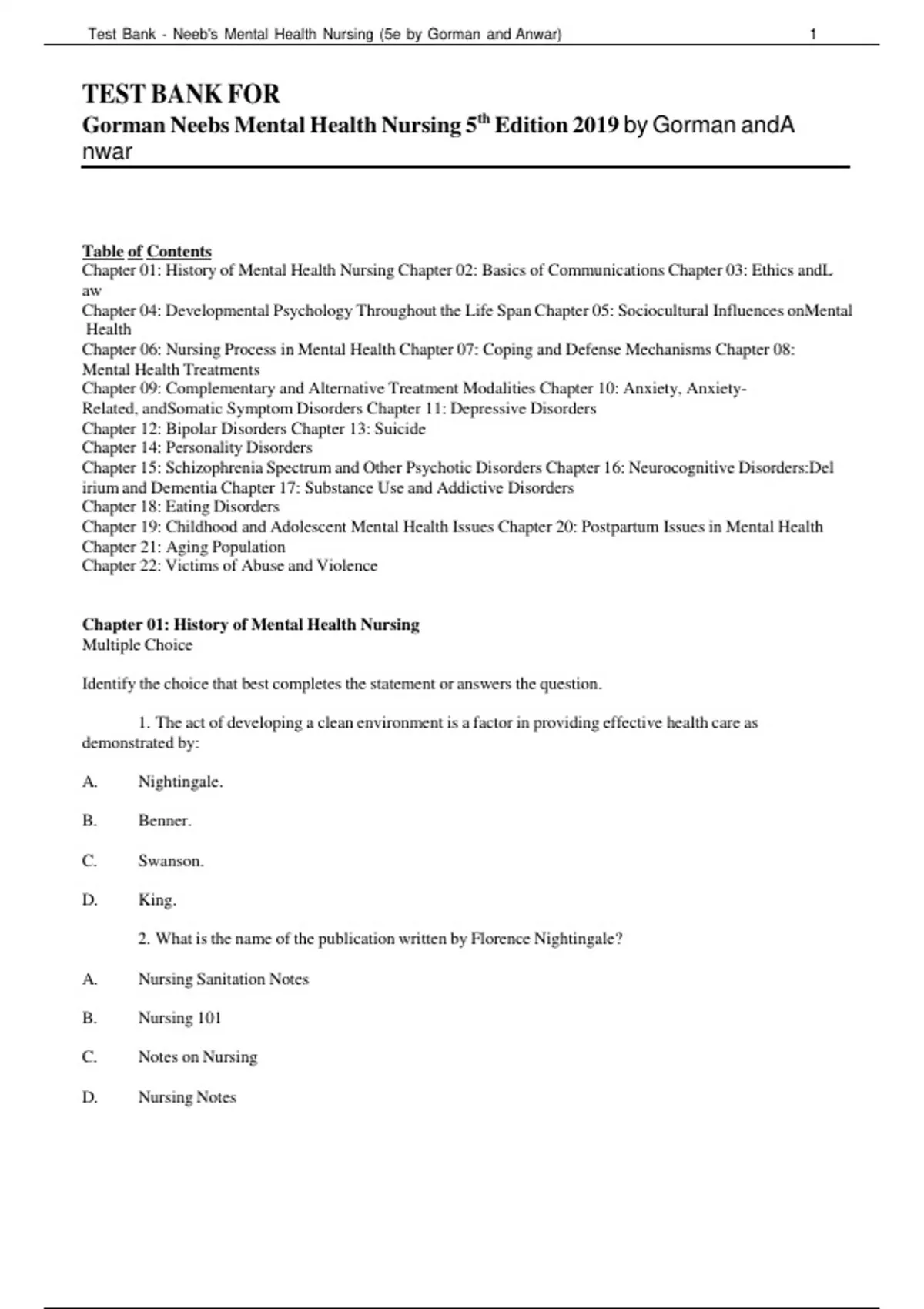 Test Bank - Neeb's Mental Health Nursing (5e by Gorman and Anwar) 1

TEST BANK FOR
Gorman Neebs Mental Health Nursing 5$^{th}$ Edition 2019 by Gorman andA nwar

Table of Contents
Chapter 01: History of Mental Health Nursing Chapter 02: Basics of Communications Chapter 03: Ethics andL aw
Chapter 04: Developmental Psychology Throughout the Life Span Chapter 05: Sociocultural Influences onMental Health
Chapter 06: Nursing Process in Mental Health Chapter 07: Coping and Defense Mechanisms Chapter 08: Mental Health Treatments
Chapter 09: Complementary and Alternative Treatment Modalities Chapter 10: Anxiety, Anxiety-Related, andSomatic Symptom Disorders Chapter 11: Depressive Disorders
Chapter 12: Bipolar Disorders Chapter 13: Suicide
Chapter 14: Personality Disorders
Chapter 15: Schizophrenia Spectrum and Other Psychotic Disorders Chapter 16: Neurocognitive Disorders:Del irium and Dementia Chapter 17: Substance Use and Addictive Disorders
Chapter 18: Eating Disorders
Chapter 19: Childhood and Adolescent Mental Health Issues Chapter 20: Postpartum Issues in Mental Health
Chapter 21: Aging Population
Chapter 22: Victims of Abuse and Violence

Chapter 01: History of Mental Health Nursing
Multiple Choice

Identify the choice that best completes the statement or answers the question.

1. The act of developing a clean environment is a factor in providing effective health care as demonstrated by:

A. Nightingale.

B. Benner.

C. Swanson.

D. King.

2. What is the name of the publication written by Florence Nightingale?

A. Nursing Sanitation Notes

B. Nursing 101

C. Notes on Nursing

D. Nursing Notes